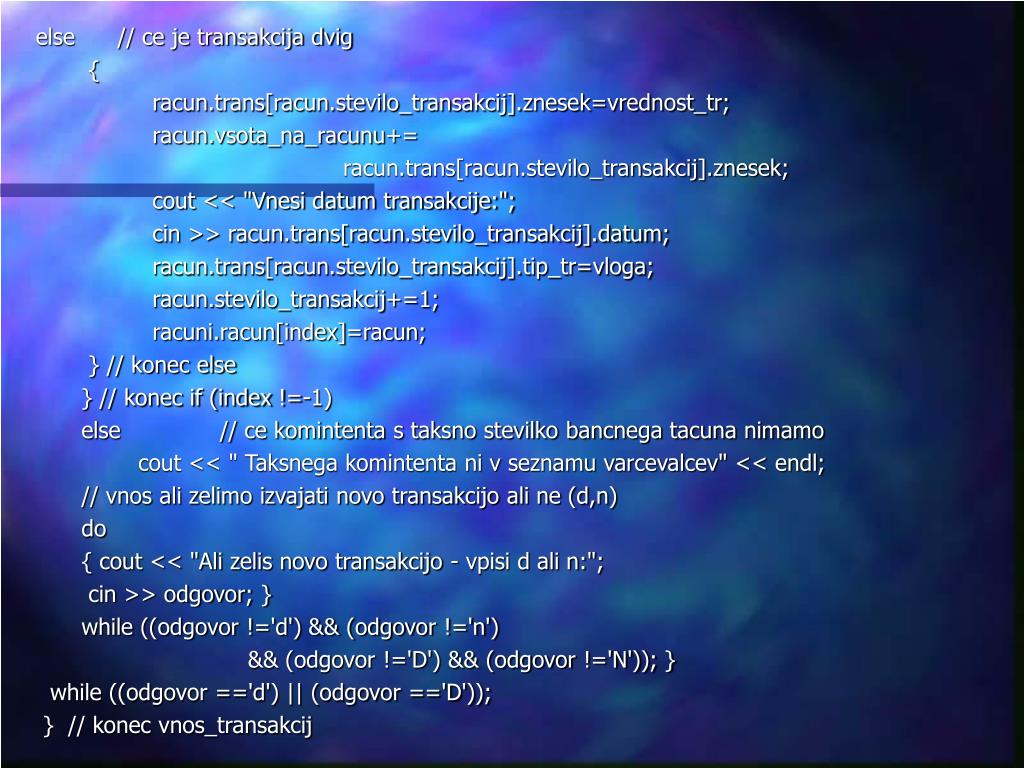 else // ce je transakcija dvig
{
racun.trans[racun.stevilo_transakcij].znesek=vrednost_tr;
racun.vsota_na_racunu+=
racun.trans[racun.stevilo_transakcij].znesek;
cout << "Vnesi datum transakcije:";
cin >> racun.trans[racun.stevilo_transakcij].datum;
racun.trans[racun.stevilo_transakcij].tip_tr=vloga;
racun.stevilo_transakcij+=1;
racuni.racun[index]=racun;
} // konec else
} // konec if (index !=-1)
else // ce komintenta s taksno stevilko bancnega tacuna nimamo
cout << " Taksnega komintenta ni v seznamu varcevalcev" << endl;
// vnos ali zelimo izvajati novo transakcijo ali ne (d,n)
do
{ cout << "Ali zelis novo transakcijo - vpisi d ali n:";
cin >> odgovor; }
while ((odgovor !='d') && (odgovor !='n')
&& (odgovor !='D') && (odgovor !='N')); }
while ((odgovor =='d') || (odgovor =='D'));
} // konec vnos_transakcij